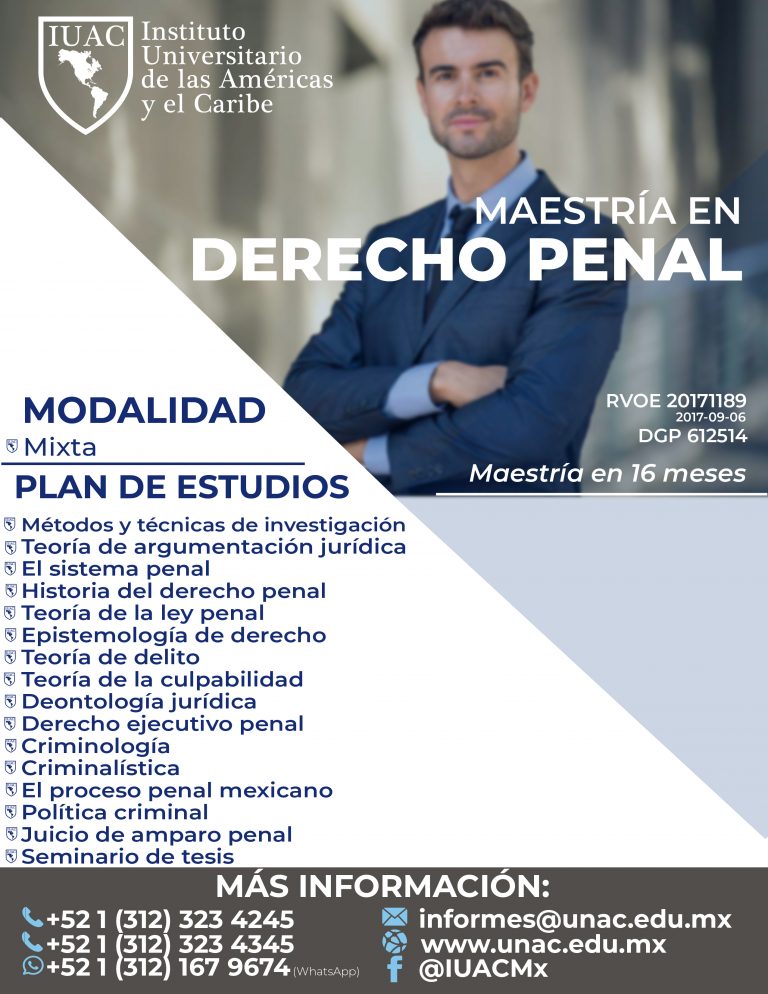 IUAC Instituto Universitario de las Américas y el Caribe

MAESTRÍA EN
DERECHO PENAL

RVOE 20171189
2017-09-06
DGP 612514

Maestría en 16 meses

MODALIDAD
Mixta

PLAN DE ESTUDIOS
Métodos y técnicas de investigación
Teoría de argumentación jurídica
El sistema penal
Historia del derecho penal
Teoría de la ley penal
Epistemología de derecho
Teoría de delito
Teoría de la culpabilidad
Deontología jurídica
Derecho ejecutivo penal
Criminología
Criminalística
El proceso penal mexicano
Política criminal
Juicio de amparo penal
Seminario de tesis

MÁS INFORMACIÓN:
+52 1 (312) 323 4245
+52 1 (312) 323 4345
+52 1 (312) 167 9674 (WhatsApp)
informes@unac.edu.mx
www.unac.edu.mx
@IUACMx